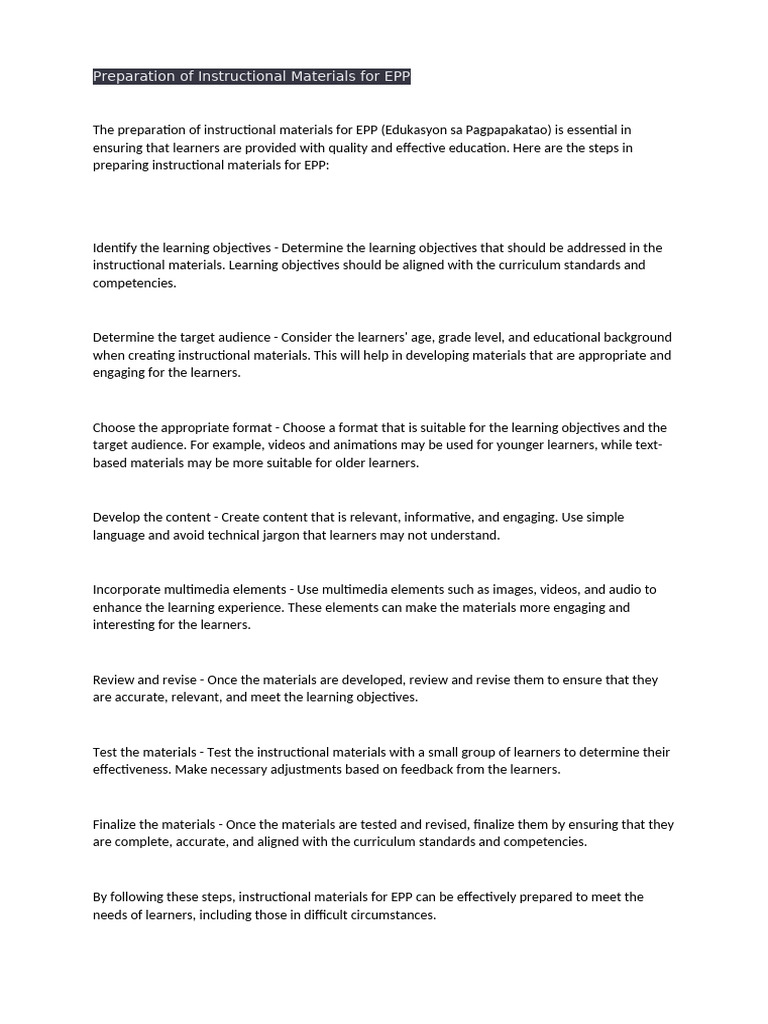 Preparation of Instructional Materials for EPP

The preparation of instructional materials for EPP (Edukasyon sa Pagpapakatao) is essential in ensuring that learners are provided with quality and effective education. Here are the steps in preparing instructional materials for EPP:

Identify the learning objectives - Determine the learning objectives that should be addressed in the instructional materials. Learning objectives should be aligned with the curriculum standards and competencies.

Determine the target audience - Consider the learners' age, grade level, and educational background when creating instructional materials. This will help in developing materials that are appropriate and engaging for the learners.

Choose the appropriate format - Choose a format that is suitable for the learning objectives and the target audience. For example, videos and animations may be used for younger learners, while text-based materials may be more suitable for older learners.

Develop the content - Create content that is relevant, informative, and engaging. Use simple language and avoid technical jargon that learners may not understand.

Incorporate multimedia elements - Use multimedia elements such as images, videos, and audio to enhance the learning experience. These elements can make the materials more engaging and interesting for the learners.

Review and revise - Once the materials are developed, review and revise them to ensure that they are accurate, relevant, and meet the learning objectives.

Test the materials - Test the instructional materials with a small group of learners to determine their effectiveness. Make necessary adjustments based on feedback from the learners.

Finalize the materials - Once the materials are tested and revised, finalize them by ensuring that they are complete, accurate, and aligned with the curriculum standards and competencies.

By following these steps, instructional materials for EPP can be effectively prepared to meet the needs of learners, including those in difficult circumstances.